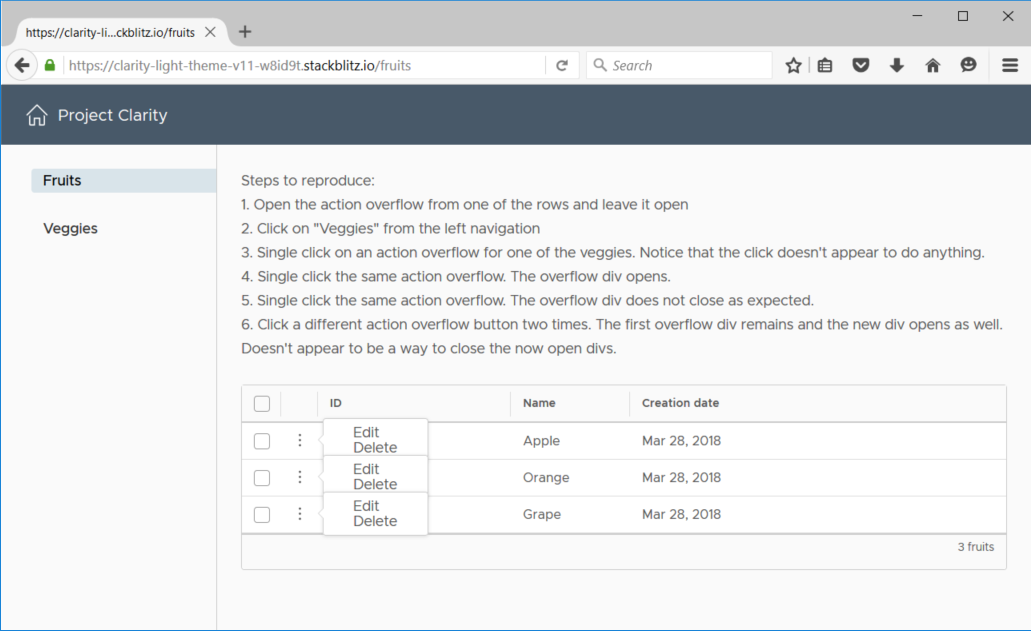 https://clarity-li...ckblitz.io/fruits

https://clarity-light-theme-v11-w8id9t.stackblitz.io/fruits

Search

Project Clarity

Fruits

Veggies

Steps to reproduce:
1. Open the action overflow from one of the rows and leave it open
2. Click on "Veggies" from the left navigation
3. Single click on an action overflow for one of the veggies. Notice that the click doesn't appear to do anything.
4. Single click the same action overflow. The overflow div opens.
5. Single click the same action overflow. The overflow div does not close as expected.
6. Click a different action overflow button two times. The first overflow div remains and the new div opens as well.
Doesn't appear to be a way to close the now open divs.

| | | ID | Name | Creation date |
|---|---|---|---|---|
| | ⋮ | Edit Delete | Apple | Mar 28, 2018 |
| | ⋮ | Edit Delete | Orange | Mar 28, 2018 |
| | ⋮ | Edit Delete | Grape | Mar 28, 2018 |

3 fruits